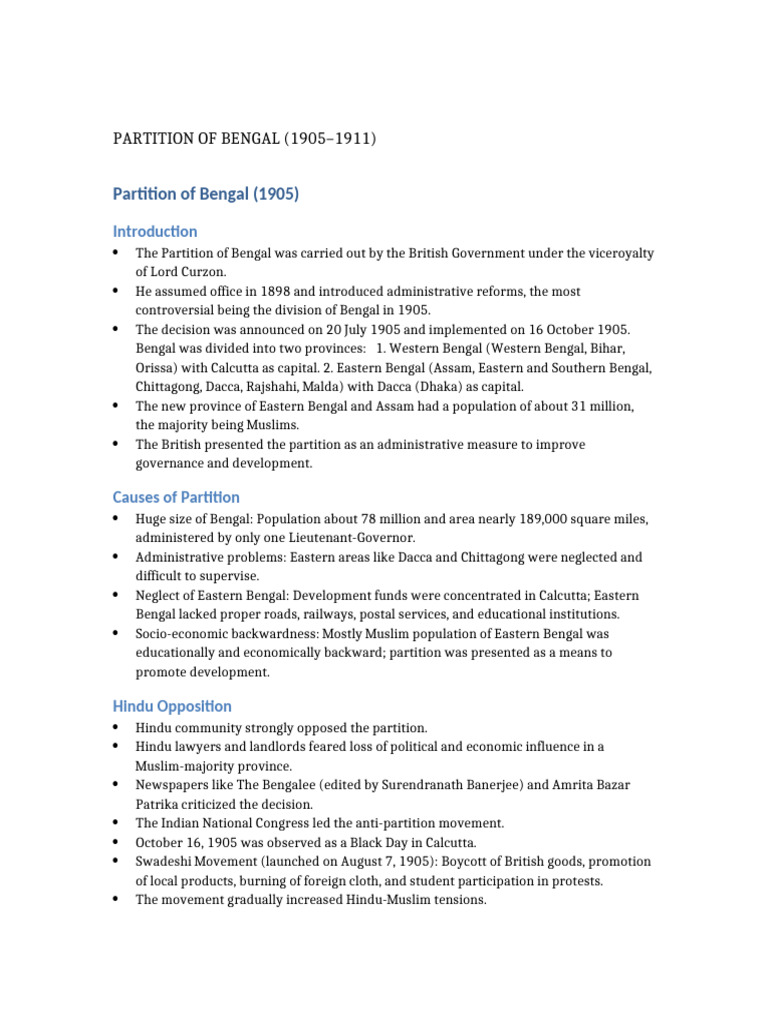 PARTITION OF BENGAL (1905–1911)

Partition of Bengal (1905)

Introduction

• The Partition of Bengal was carried out by the British Government under the viceroyalty of Lord Curzon.
• He assumed office in 1898 and introduced administrative reforms, the most controversial being the division of Bengal in 1905.
• The decision was announced on 20 July 1905 and implemented on 16 October 1905. Bengal was divided into two provinces: 1. Western Bengal (Western Bengal, Bihar, Orissa) with Calcutta as capital. 2. Eastern Bengal (Assam, Eastern and Southern Bengal, Chittagong, Dacca, Rajshahi, Malda) with Dacca (Dhaka) as capital.
• The new province of Eastern Bengal and Assam had a population of about 31 million, the majority being Muslims.
• The British presented the partition as an administrative measure to improve governance and development.

Causes of Partition

• Huge size of Bengal: Population about 78 million and area nearly 189,000 square miles, administered by only one Lieutenant-Governor.
• Administrative problems: Eastern areas like Dacca and Chittagong were neglected and difficult to supervise.
• Neglect of Eastern Bengal: Development funds were concentrated in Calcutta; Eastern Bengal lacked proper roads, railways, postal services, and educational institutions.
• Socio-economic backwardness: Mostly Muslim population of Eastern Bengal was educationally and economically backward; partition was presented as a means to promote development.

Hindu Opposition

• Hindu community strongly opposed the partition.
• Hindu lawyers and landlords feared loss of political and economic influence in a Muslim-majority province.
• Newspapers like The Bengalee (edited by Surendranath Banerjee) and Amrita Bazar Patrika criticized the decision.
• The Indian National Congress led the anti-partition movement.
• October 16, 1905 was observed as a Black Day in Calcutta.
• Swadeshi Movement (launched on August 7, 1905): Boycott of British goods, promotion of local products, burning of foreign cloth, and student participation in protests.
• The movement gradually increased Hindu-Muslim tensions.